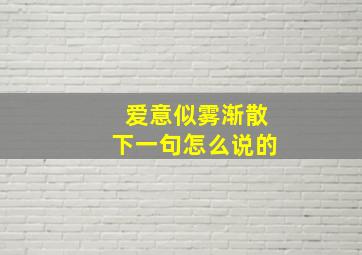 爱意似雾渐散
下一句怎么说的